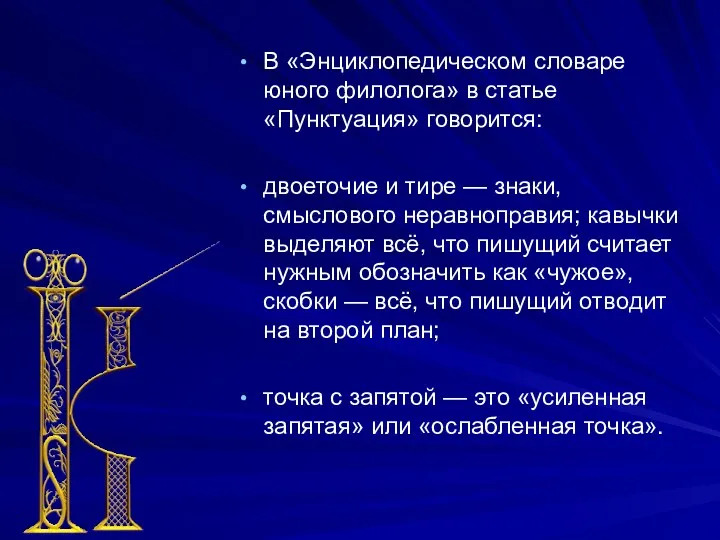 • В «Энциклопедическом словаре юного филолога» в статье «Пунктуация» говорится:

• двоеточие и тире — знаки, смыслового неравноправия; кавычки выделяют всё, что пишущий считает нужным обозначить как «чужое», скобки — всё, что пишущий отводит на второй план;

• точка с запятой — это «усиленная запятая» или «ослабленная точка».